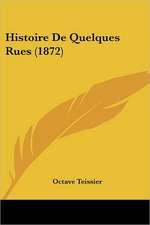 Histoire De Quelques Rues (1872)

Octave Teissier